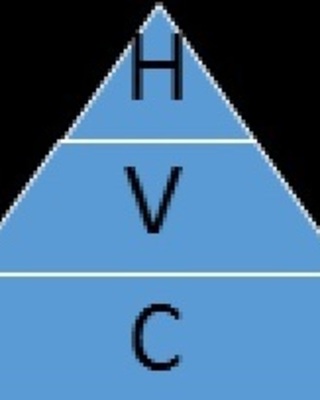 H
V
C